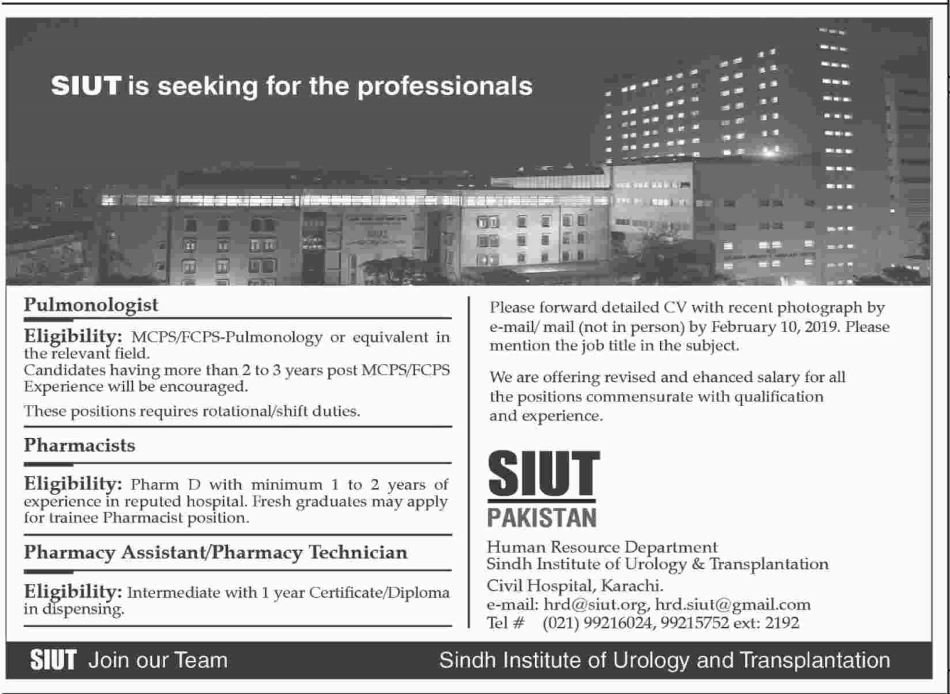 SIUT is seeking for the professionals

Pulmonologist

Eligibility: MCPS/FCPS-Pulmonology or equivalent in the relevant field. Candidates having more than 2 to 3 years post MCPS/FCPS Experience will be encouraged.

These positions requires rotational/shift duties.

Pharmacists

Eligibility: Pharm D with minimum 1 to 2 years of experience in reputed hospital. Fresh graduates may apply for trainee Pharmacist position.

Pharmacy Assistant/Pharmacy Technician

Eligibility: Intermediate with 1 year Certificate/Diploma in dispensing.

Please forward detailed CV with recent photograph by e-mail/ mail (not in person) by February 10, 2019. Please mention the job title in the subject.

We are offering revised and ehanced salary for all the positions commensurate with qualification and experience.

SIUT
PAKISTAN

Human Resource Department
Sindh Institute of Urology & Transplantation
Civil Hospital, Karachi.
e-mail: hrd@siut.org, hrd.siut@gmail.com
Tel # (021) 99216024, 99215752 ext: 2192

SIUT Join our Team

Sindh Institute of Urology and Transplantation